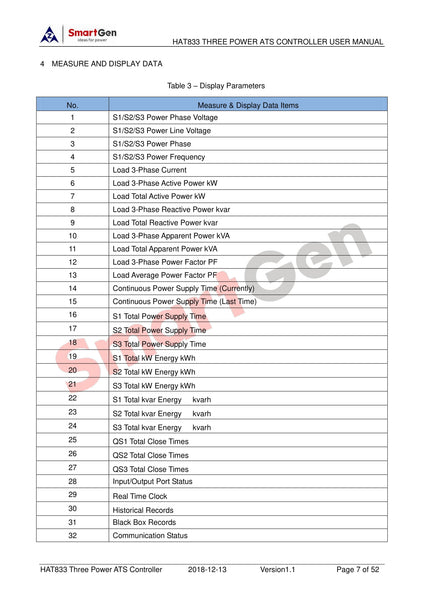 SmartGen
ideas for power

HAT833 THREE POWER ATS CONTROLLER USER MANUAL

4 MEASURE AND DISPLAY DATA

Table 3 – Display Parameters

| No. | Measure & Display Data Items |
|---|---|
| 1 | S1/S2/S3 Power Phase Voltage |
| 2 | S1/S2/S3 Power Line Voltage |
| 3 | S1/S2/S3 Power Phase |
| 4 | S1/S2/S3 Power Frequency |
| 5 | Load 3-Phase Current |
| 6 | Load 3-Phase Active Power kW |
| 7 | Load Total Active Power kW |
| 8 | Load 3-Phase Reactive Power kvar |
| 9 | Load Total Reactive Power kvar |
| 10 | Load 3-Phase Apparent Power kVA |
| 11 | Load Total Apparent Power kVA |
| 12 | Load 3-Phase Power Factor PF |
| 13 | Load Average Power Factor PF |
| 14 | Continuous Power Supply Time (Currently) |
| 15 | Continuous Power Supply Time (Last Time) |
| 16 | S1 Total Power Supply Time |
| 17 | S2 Total Power Supply Time |
| 18 | S3 Total Power Supply Time |
| 19 | S1 Total kW Energy kWh |
| 20 | S2 Total kW Energy kWh |
| 21 | S3 Total kW Energy kWh |
| 22 | S1 Total kvar Energy kvarh |
| 23 | S2 Total kvar Energy kvarh |
| 24 | S3 Total kvar Energy kvarh |
| 25 | QS1 Total Close Times |
| 26 | QS2 Total Close Times |
| 27 | QS3 Total Close Times |
| 28 | Input/Output Port Status |
| 29 | Real Time Clock |
| 30 | Historical Records |
| 31 | Black Box Records |
| 32 | Communication Status |

SmartGen

HAT833 Three Power ATS Controller 2018-12-13 Version1.1 Page 7 of 52